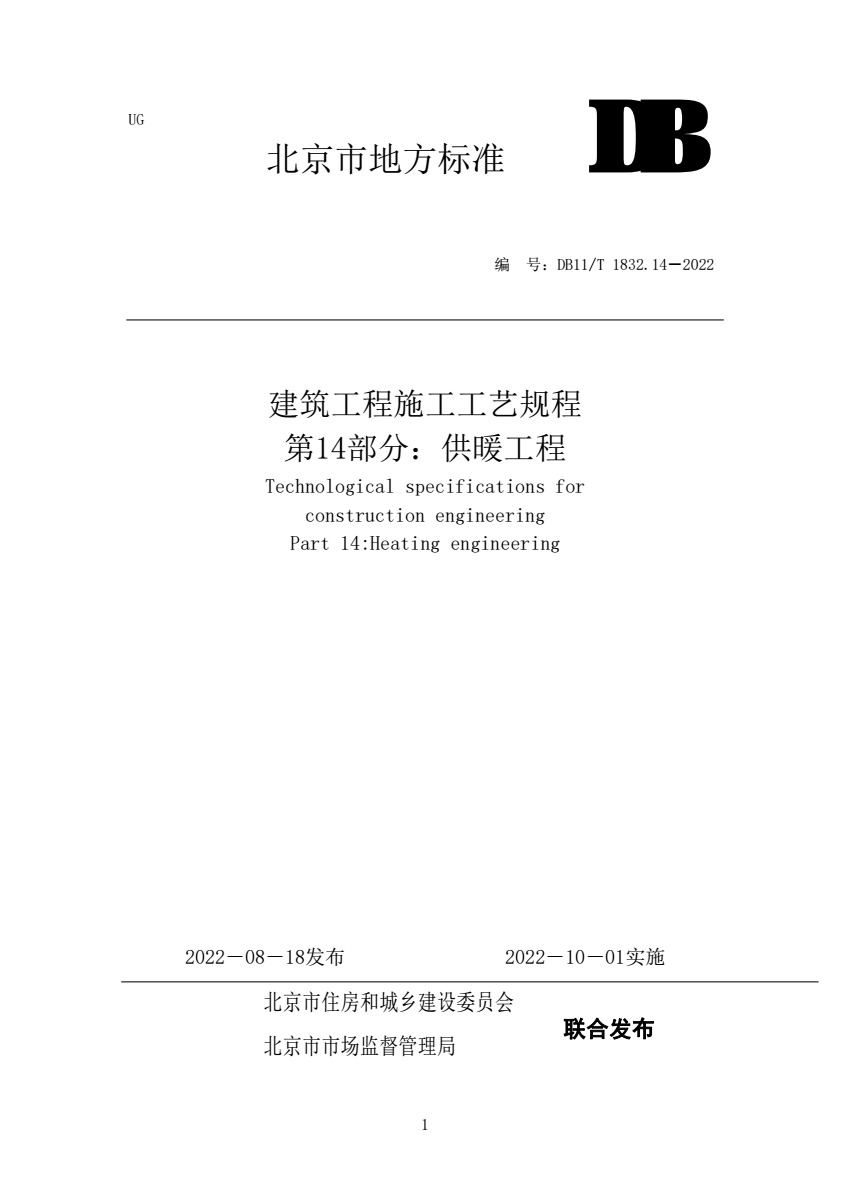 UG

北京市地方标准

DB

编　号：DB11/T 1832.14—2022

建筑工程施工工艺规程
第14部分：供暖工程
Technological specifications for construction engineering
Part 14:Heating engineering

2022—08—18发布　　　　　2022—10—01实施

北京市住房和城乡建设委员会
北京市市场监督管理局
联合发布

1